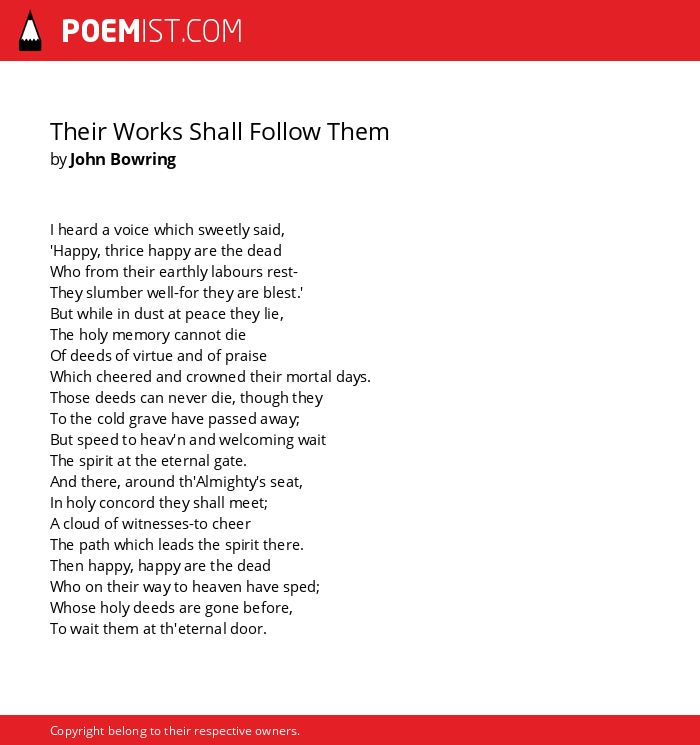 POEMIST.COM

Their Works Shall Follow Them
by John Bowring

I heard a voice which sweetly said,
'Happy, thrice happy are the dead
Who from their earthly labours rest-
They slumber well-for they are blest.'
But while in dust at peace they lie,
The holy memory cannot die
Of deeds of virtue and of praise
Which cheered and crowned their mortal days.
Those deeds can never die, though they
To the cold grave have passed away;
But speed to heav'n and welcoming wait
The spirit at the eternal gate.
And there, around th'Almighty's seat,
In holy concord they shall meet;
A cloud of witnesses-to cheer
The path which leads the spirit there.
Then happy, happy are the dead
Who on their way to heaven have sped;
Whose holy deeds are gone before,
To wait them at th'eternal door.

Copyright belong to their respective owners.